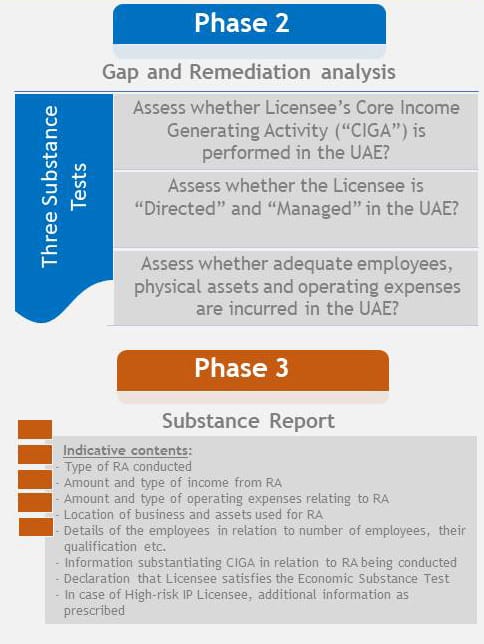 Phase 2

Gap and Remediation analysis

Three Substance Tests

Assess whether Licensee's Core Income Generating Activity ("CIGA") is performed in the UAE?

Assess whether the Licensee is "Directed" and "Managed" in the UAE?

Assess whether adequate employees, physical assets and operating expenses are incurred in the UAE?

Phase 3

Substance Report

Indicative contents:
- Type of RA conducted
- Amount and type of income from RA
- Amount and type of operating expenses relating to RA
- Location of business and assets used for RA
- Details of the employees in relation to number of employees, their qualification etc.
- Information substantiating CIGA in relation to RA being conducted
- Declaration that Licensee satisfies the Economic Substance Test
- In case of High-risk IP Licensee, additional information as prescribed